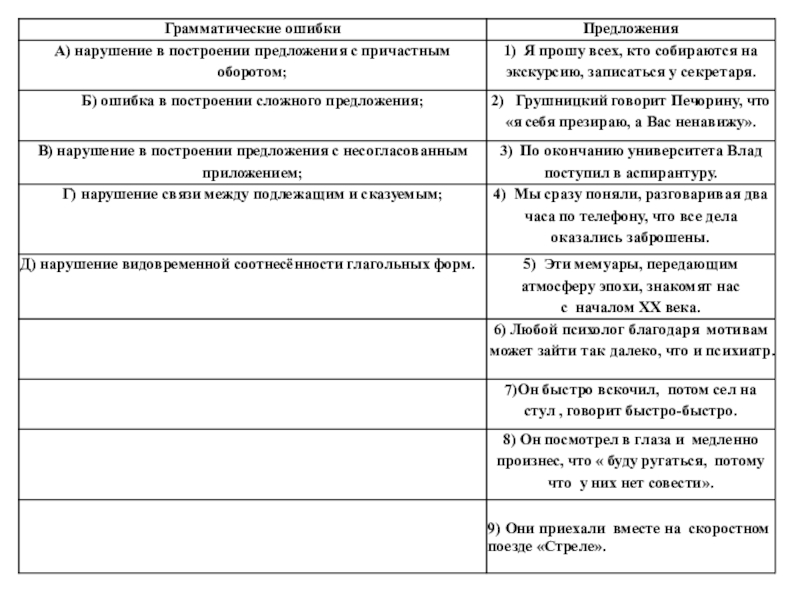 | Грамматические ошибки | Предложения |
|---|---|
| А) нарушение в построении предложения с причастным оборотом; | 1) Я прошу всех, кто собираются на экскурсию, записаться у секретаря. |
| Б) ошибка в построении сложного предложения; | 2) Грушницкий говорит Печорину, что «я себя презираю, а Вас ненавижу». |
| В) нарушение в построении предложения с несогласованным приложением; | 3) По окончанию университета Влад поступил в аспирантуру. |
| Г) нарушение связи между подлежащим и сказуемым; | 4) Мы сразу поняли, разговаривая два часа по телефону, что все дела оказались заброшены. |
| Д) нарушение видовременной соотнесённости глагольных форм. | 5) Эти мемуары, передающим атмосферу эпохи, знакомят нас с началом XX века. |
| | 6) Любой психолог благодаря мотивам может зайти так далеко, что и психиатр. |
| | 7)Он быстро вскочил, потом сел на стул , говорит быстро-быстро. |
| | 8) Он посмотрел в глаза и медленно произнес, что « буду ругаться, потому что у них нет совести». |
| | 9) Они приехали вместе на скоростном поезде «Стреле». |